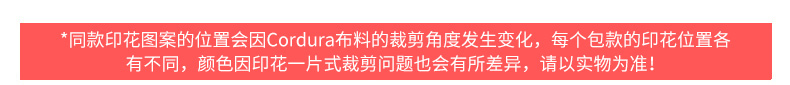 *同款印花图案的位置会因Cordura布料的裁剪角度发生变化，每个包款的印花位置各有不同，颜色因印花一片式裁剪问题也会有所差异，请以实物为准！